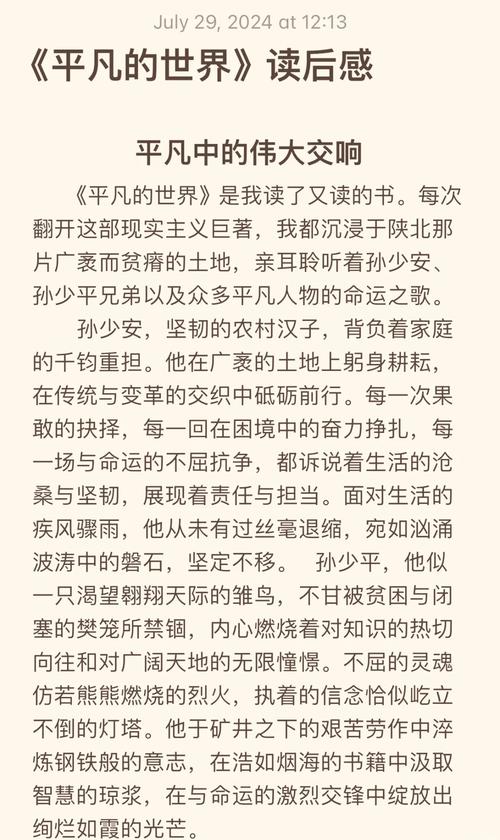 July 29, 2024 at 12:13

《平凡的世界》读后感

平凡中的伟大交响

《平凡的世界》是我读了又读的书。每次翻开这部现实主义巨著，我都沉浸于陕北那片广袤而贫瘠的土地，亲耳聆听着孙少安、孙少平兄弟以及众多平凡人物的命运之歌。

孙少安，坚韧的农村汉子，背负着家庭的千钧重担。他在广袤的土地上躬身耕耘，在传统与变革的交织中砥砺前行。每一次果敢的抉择，每一回在困境中的奋力挣扎，每一场与命运的不屈抗争，都诉说着生活的沧桑与坚韧，展现着责任与担当。面对生活的疾风骤雨，他从未有过丝毫退缩，宛如汹涌波涛中的磐石，坚定不移。 孙少平，他似一只渴望翱翔天际的雏鸟，不甘被贫困与闭塞的樊笼所禁锢，内心燃烧着对知识的热切向往和对广阔天地的无限憧憬。不屈的灵魂仿若熊熊燃烧的烈火，执着的信念恰似屹立不倒的灯塔。他于矿井之下的艰苦劳作中淬炼钢铁般的意志，在浩如烟海的书籍中汲取智慧的琼浆，在与命运的激烈交锋中绽放出绚烂如霞的光芒。